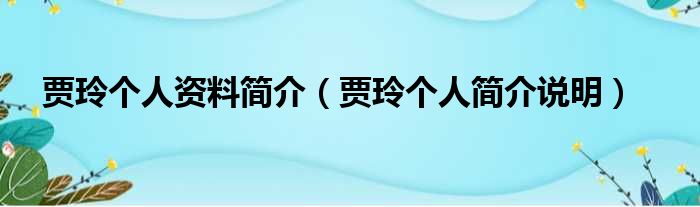 贾玲个人资料简介（贾玲个人简介说明）